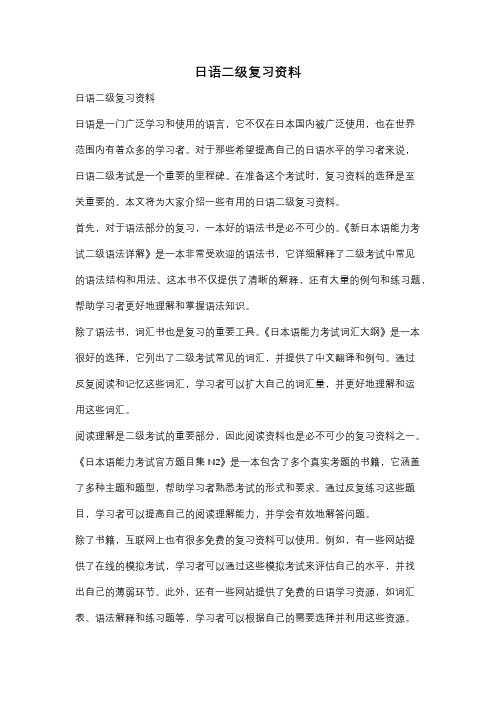 日语二级复习资料

日语二级复习资料

日语是一门广泛学习和使用的语言，它不仅在日本国内被广泛使用，也在世界范围内有着众多的学习者。对于那些希望提高自己的日语水平的学习者来说，日语二级考试是一个重要的里程碑。在准备这个考试时，复习资料的选择是至关重要的。本文将为大家介绍一些有用的日语二级复习资料。

首先，对于语法部分的复习，一本好的语法书是必不可少的。《新日本语能力考试二级语法详解》是一本非常受欢迎的语法书，它详细解释了二级考试中常见的语法结构和用法。这本书不仅提供了清晰的解释，还有大量的例句和练习题，帮助学习者更好地理解和掌握语法知识。

除了语法书，词汇书也是复习的重要工具。《日本语能力考试词汇大纲》是一本很好的选择，它列出了二级考试常见的词汇，并提供了中文翻译和例句。通过反复阅读和记忆这些词汇，学习者可以扩大自己的词汇量，并更好地理解和运用这些词汇。

阅读理解是二级考试的重要部分，因此阅读资料也是必不可少的复习资料之一。《日本语能力考试官方题目集 N2》是一本包含了多个真实考题的书籍，它涵盖了多种主题和题型，帮助学习者熟悉考试的形式和要求。通过反复练习这些题目，学习者可以提高自己的阅读理解能力，并学会有效地解答问题。

除了书籍，互联网上也有很多免费的复习资料可以使用。例如，有一些网站提供了在线的模拟考试，学习者可以通过这些模拟考试来评估自己的水平，并找出自己的薄弱环节。此外，还有一些网站提供了免费的日语学习资源，如词汇表、语法解释和练习题等，学习者可以根据自己的需要选择并利用这些资源。